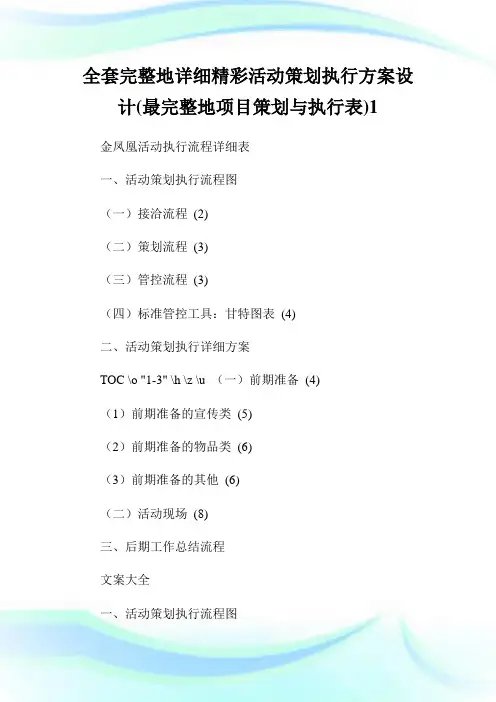 全套完整地详细精彩活动策划执行方案设计(最完整地项目策划与执行表)1

金凤凰活动执行流程详细表

一、活动策划执行流程图

（一）接洽流程 (2)

（二）策划流程 (3)

（三）管控流程 (3)

（四）标准管控工具：甘特图表 (4)

二、活动策划执行详细方案

TOC \o "1-3" \h \z \u （一）前期准备 (4)

（1）前期准备的宣传类 (5)

（2）前期准备的物品类 (6)

（3）前期准备的其他 (6)

（二）活动现场 (8)

三、后期工作总结流程

文案大全

一、活动策划执行流程图